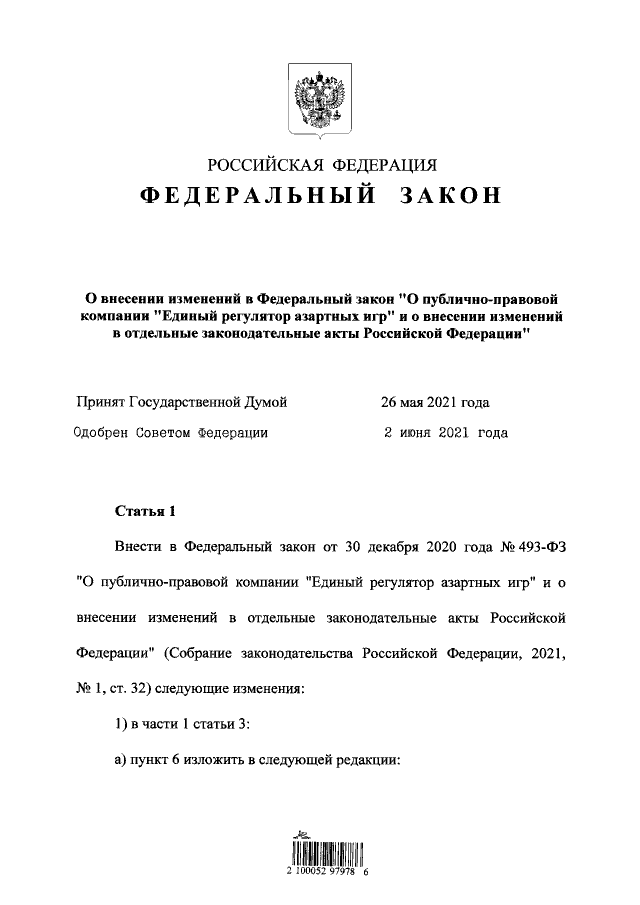 РОССИЙСКАЯ ФЕДЕРАЦИЯ
ФЕДЕРАЛЬНЫЙ ЗАКОН

О внесении изменений в Федеральный закон "О публично-правовой компании "Единый регулятор азартных игр" и о внесении изменений в отдельные законодательные акты Российской Федерации"

Принят Государственной Думой 26 мая 2021 года
Одобрен Советом Федерации 2 июня 2021 года

Статья 1

Внести в Федеральный закон от 30 декабря 2020 года № 493-ФЗ "О публично-правовой компании "Единый регулятор азартных игр" и о внесении изменений в отдельные законодательные акты Российской Федерации" (Собрание законодательства Российской Федерации, 2021, № 1, ст. 32) следующие изменения:

1) в части 1 статьи 3:

а) пункт 6 изложить в следующей редакции:

2 100052 97978 6